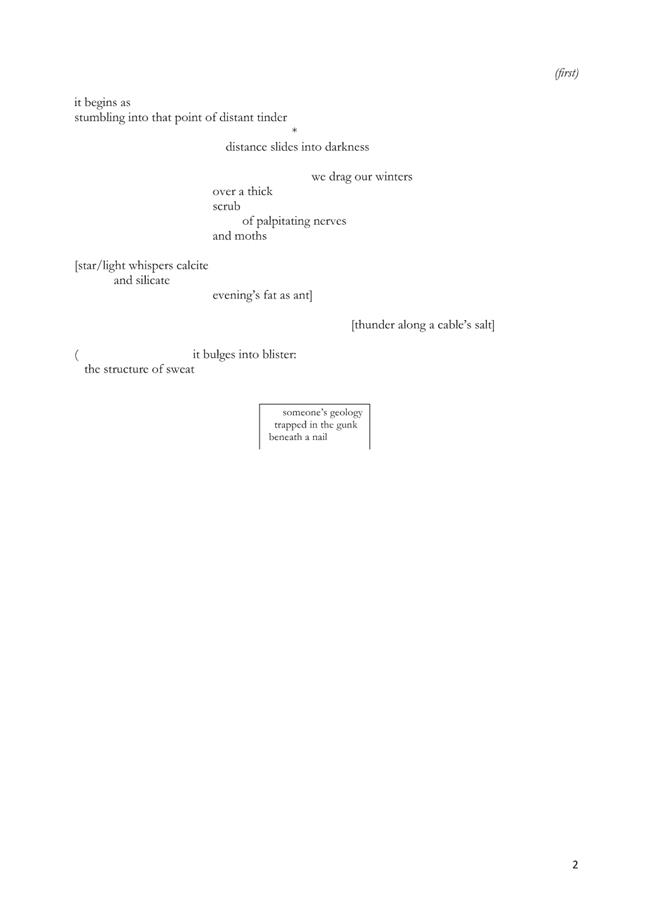 (first)

it begins as
stumbling into that point of distant tinder
*
distance slides into darkness

we drag our winters
over a thick
scrub
of palpitating nerves
and moths

[star/light whispers calcite
and silicate
evening's fat as ant]

[thunder along a cable's salt]

( it bulges into blister:
the structure of sweat

someone's geology
trapped in the gunk
beneath a nail

2